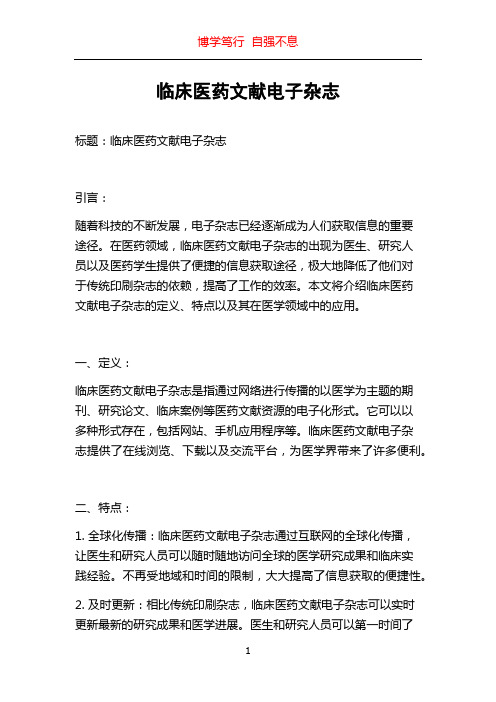 博学笃行 自强不息

临床医药文献电子杂志

标题：临床医药文献电子杂志

引言：

随着科技的不断发展，电子杂志已经逐渐成为人们获取信息的重要途径。在医药领域，临床医药文献电子杂志的出现为医生、研究人员以及医药学生提供了便捷的信息获取途径，极大地降低了他们对于传统印刷杂志的依赖，提高了工作的效率。本文将介绍临床医药文献电子杂志的定义、特点以及其在医学领域中的应用。

一、定义：

临床医药文献电子杂志是指通过网络进行传播的以医学为主题的期刊、研究论文、临床案例等医药文献资源的电子化形式。它可以以多种形式存在，包括网站、手机应用程序等。临床医药文献电子杂志提供了在线浏览、下载以及交流平台，为医学界带来了许多便利。

二、特点：

1. 全球化传播：临床医药文献电子杂志通过互联网的全球化传播，让医生和研究人员可以随时随地访问全球的医学研究成果和临床实践经验。不再受地域和时间的限制，大大提高了信息获取的便捷性。

2. 及时更新：相比传统印刷杂志，临床医药文献电子杂志可以实时更新最新的研究成果和医学进展。医生和研究人员可以第一时间了

1